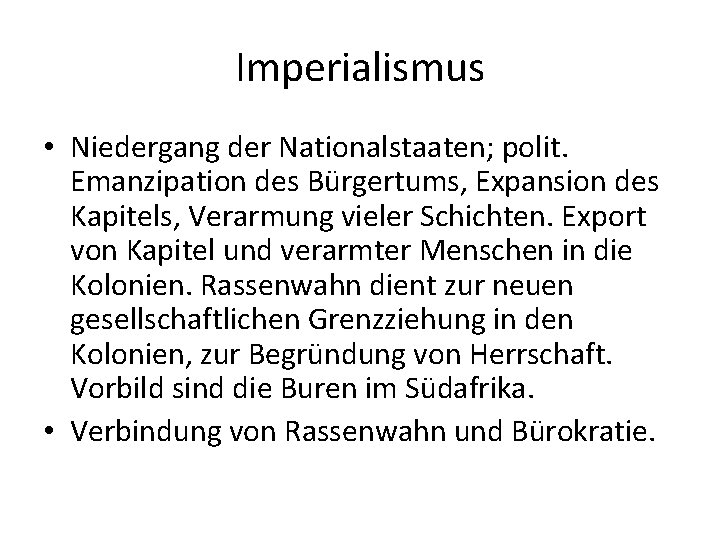 Imperialismus

• Niedergang der Nationalstaaten; polit. Emanzipation des Bürgertums, Expansion des Kapitels, Verarmung vieler Schichten. Export von Kapitel und verarmter Menschen in die Kolonien. Rassenwahn dient zur neuen gesellschaftlichen Grenzziehung in den Kolonien, zur Begründung von Herrschaft. Vorbild sind die Buren im Südafrika.

• Verbindung von Rassenwahn und Bürokratie.